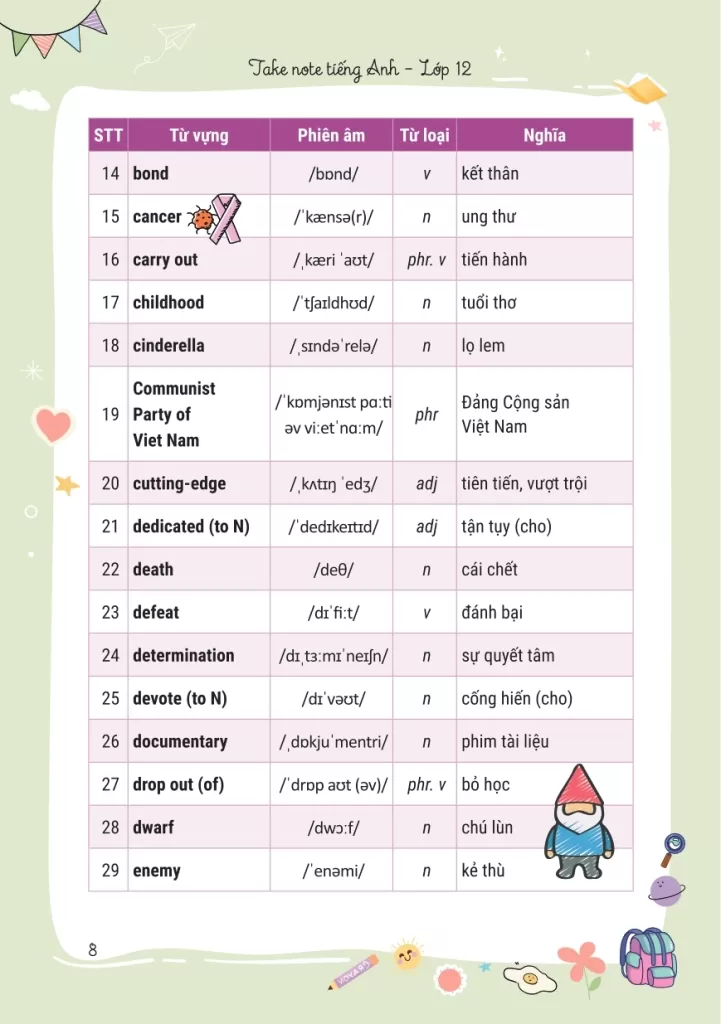 Take note tiếng Anh – Lớp 12

| STT | Từ vựng | Phiên âm | Từ loại | Nghĩa |
|---|---|---|---|---|
| 14 | bond | /bɒnd/ | v | kết thân |
| 15 | cancer | /ˈkænsə(r)/ | n | ung thư |
| 16 | carry out | /ˌkæri ˈaʊt/ | phr. v | tiến hành |
| 17 | childhood | /ˈtʃaɪldhʊd/ | n | tuổi thơ |
| 18 | cinderella | /ˌsɪndəˈrelə/ | n | lọ lem |
| 19 | Communist Party of Viet Nam | /ˈkɒmjənɪst pɑːti əv viːetˈnɑːm/ | phr | Đảng Cộng sản Việt Nam |
| 20 | cutting-edge | /ˌkʌtɪŋ ˈedʒ/ | adj | tiên tiến, vượt trội |
| 21 | dedicated (to N) | /ˈdedɪkeɪtɪd/ | adj | tận tụy (cho) |
| 22 | death | /deθ/ | n | cái chết |
| 23 | defeat | /dɪˈfiːt/ | v | đánh bại |
| 24 | determination | /dɪˌtɜːmɪˈneɪʃn/ | n | sự quyết tâm |
| 25 | devote (to N) | /dɪˈvəʊt/ | n | cống hiến (cho) |
| 26 | documentary | /ˌdɒkjuˈmentri/ | n | phim tài liệu |
| 27 | drop out (of) | /ˈdrɒp aʊt (əv)/ | phr. v | bỏ học |
| 28 | dwarf | /dwɔːf/ | n | chú lùn |
| 29 | enemy | /ˈenəmi/ | n | kẻ thù |

8